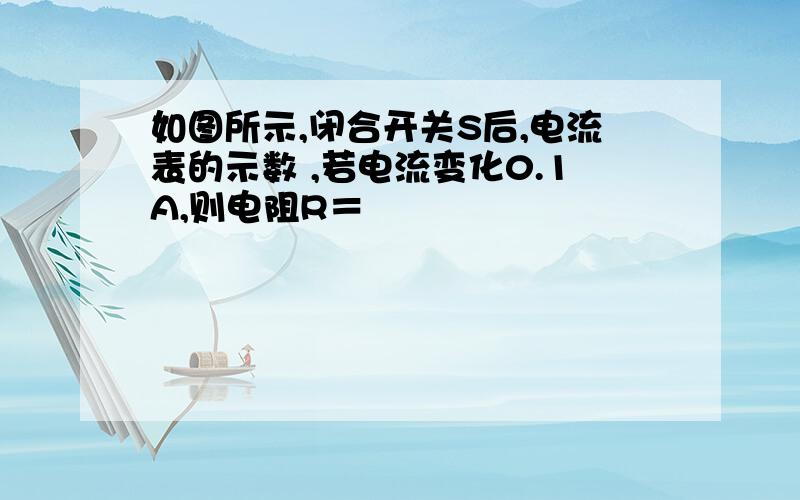 如图所示,闭合开关S后,电流表的示数 ,若电流变化0.1A,则电阻R＝